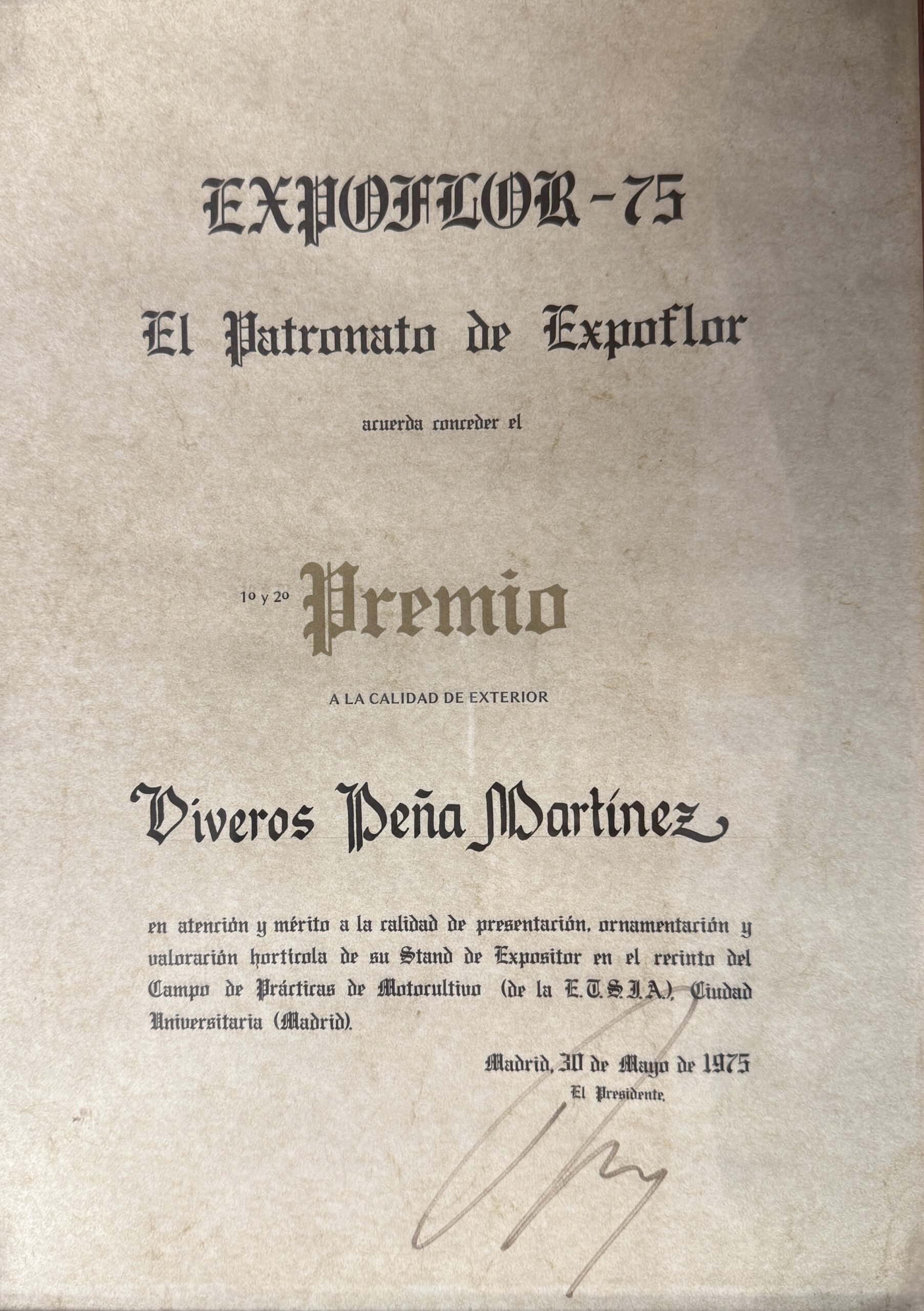 EXPOFLOR-75

El Patronato de Expoflor

acuerda conceder el

1º y 2º Premio

A LA CALIDAD DE EXTERIOR

Viveros Peña Martínez

en atención y mérito a la calidad de presentación, ornamentación y valoración hortícola de su Stand de Expositor en el recinto del Campo de Prácticas de Motocultivo (de la E.T.S.I.A.), Ciudad Universitaria (Madrid).

Madrid, 30 de Mayo de 1975
El Presidente,